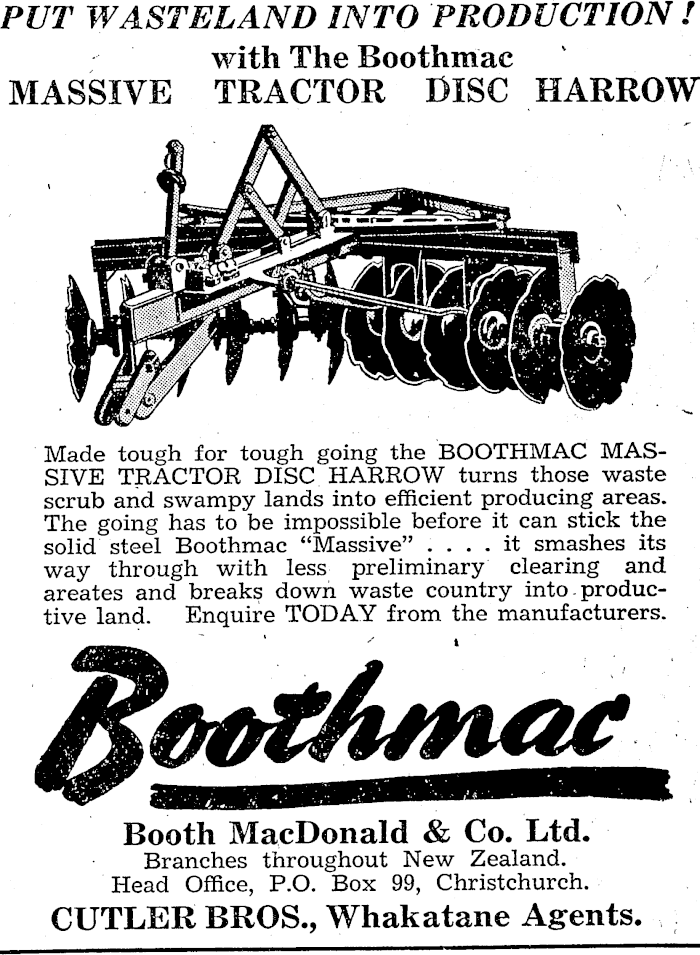 PUT WASTELAND INTO PRODUCTION!
with The Boothmac
MASSIVE TRACTOR DISC HARROW

Made tough for tough going the BOOTHMAC MASSIVE TRACTOR DISC HARROW turns those waste scrub and swampy lands into efficient producing areas. The going has to be impossible before it can stick the solid steel Boothmac "Massive" . . . . it smashes its way through with less preliminary clearing and areates and breaks down waste country into productive land. Enquire TODAY from the manufacturers.

Boothmac

Booth MacDonald & Co. Ltd.
Branches throughout New Zealand.
Head Office, P.O. Box 99, Christchurch.
CUTLER BROS., Whakatane Agents.